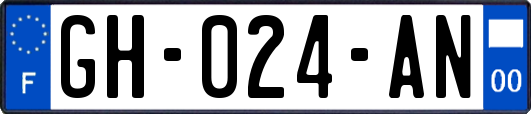 F

GH-024-AN

00